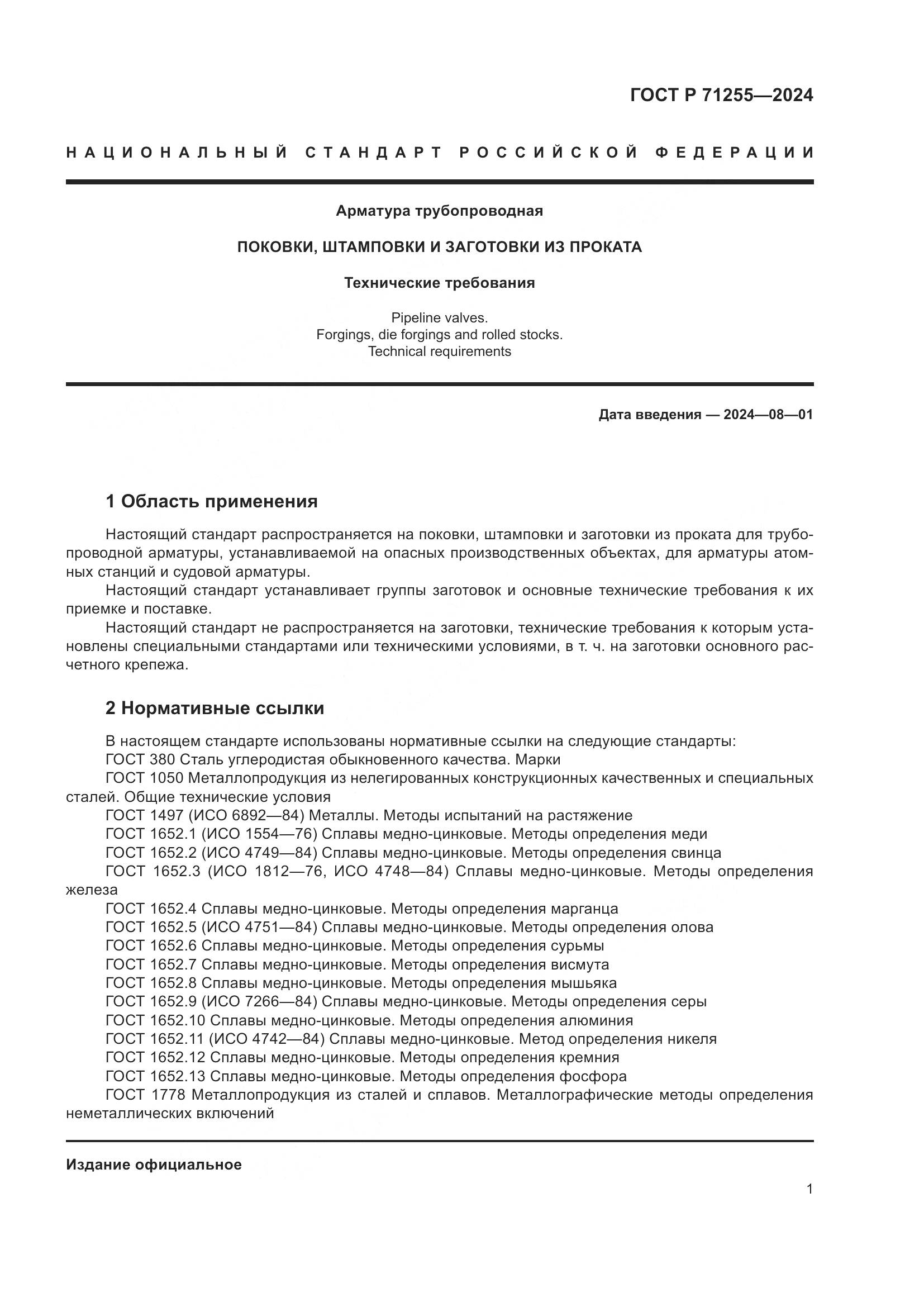 ГОСТ Р 71255—2024

НАЦИОНАЛЬНЫЙ СТАНДАРТ РОССИЙСКОЙ ФЕДЕРАЦИИ

Арматура трубопроводная

ПОКОВКИ, ШТАМПОВКИ И ЗАГОТОВКИ ИЗ ПРОКАТА

Технические требования

Pipeline valves.
Forgings, die forgings and rolled stocks.
Technical requirements

Дата введения — 2024—08—01

1 Область применения

Настоящий стандарт распространяется на поковки, штамповки и заготовки из проката для трубопроводной арматуры, устанавливаемой на опасных производственных объектах, для арматуры атомных станций и судовой арматуры.

Настоящий стандарт устанавливает группы заготовок и основные технические требования к их приемке и поставке.

Настоящий стандарт не распространяется на заготовки, технические требования к которым установлены специальными стандартами или техническими условиями, в т. ч. на заготовки основного расчетного крепежа.

2 Нормативные ссылки

В настоящем стандарте использованы нормативные ссылки на следующие стандарты:
ГОСТ 380 Сталь углеродистая обыкновенного качества. Марки
ГОСТ 1050 Металлопродукция из нелегированных конструкционных качественных и специальных сталей. Общие технические условия
ГОСТ 1497 (ИСО 6892—84) Металлы. Методы испытаний на растяжение
ГОСТ 1652.1 (ИСО 1554—76) Сплавы медно-цинковые. Методы определения меди
ГОСТ 1652.2 (ИСО 4749—84) Сплавы медно-цинковые. Методы определения свинца
ГОСТ 1652.3 (ИСО 1812—76, ИСО 4748—84) Сплавы медно-цинковые. Методы определения железа
ГОСТ 1652.4 Сплавы медно-цинковые. Методы определения марганца
ГОСТ 1652.5 (ИСО 4751—84) Сплавы медно-цинковые. Методы определения олова
ГОСТ 1652.6 Сплавы медно-цинковые. Методы определения сурьмы
ГОСТ 1652.7 Сплавы медно-цинковые. Методы определения висмута
ГОСТ 1652.8 Сплавы медно-цинковые. Методы определения мышьяка
ГОСТ 1652.9 (ИСО 7266—84) Сплавы медно-цинковые. Методы определения серы
ГОСТ 1652.10 Сплавы медно-цинковые. Методы определения алюминия
ГОСТ 1652.11 (ИСО 4742—84) Сплавы медно-цинковые. Метод определения никеля
ГОСТ 1652.12 Сплавы медно-цинковые. Методы определения кремния
ГОСТ 1652.13 Сплавы медно-цинковые. Методы определения фосфора
ГОСТ 1778 Металлопродукция из сталей и сплавов. Металлографические методы определения неметаллических включений

Издание официальное

1